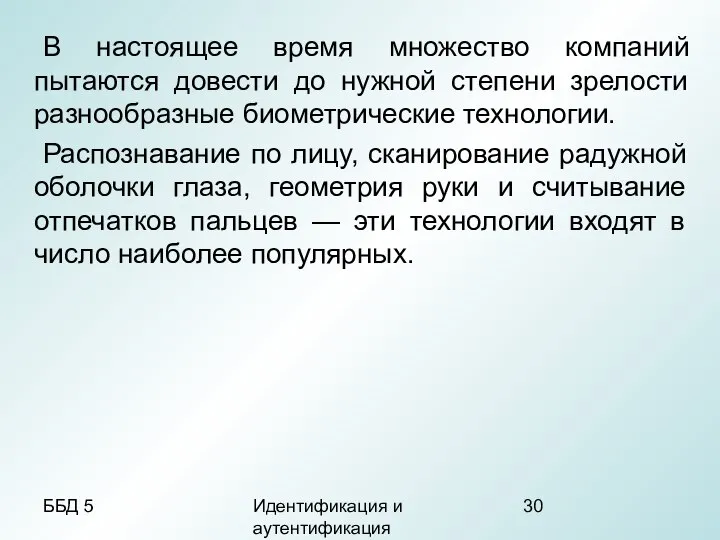 В настоящее время множество компаний пытаются довести до нужной степени зрелости разнообразные биометрические технологии.

Распознавание по лицу, сканирование радужной оболочки глаза, геометрия руки и считывание отпечатков пальцев — эти технологии входят в число наиболее популярных.

ББД 5

Идентификация и аутентификация

30